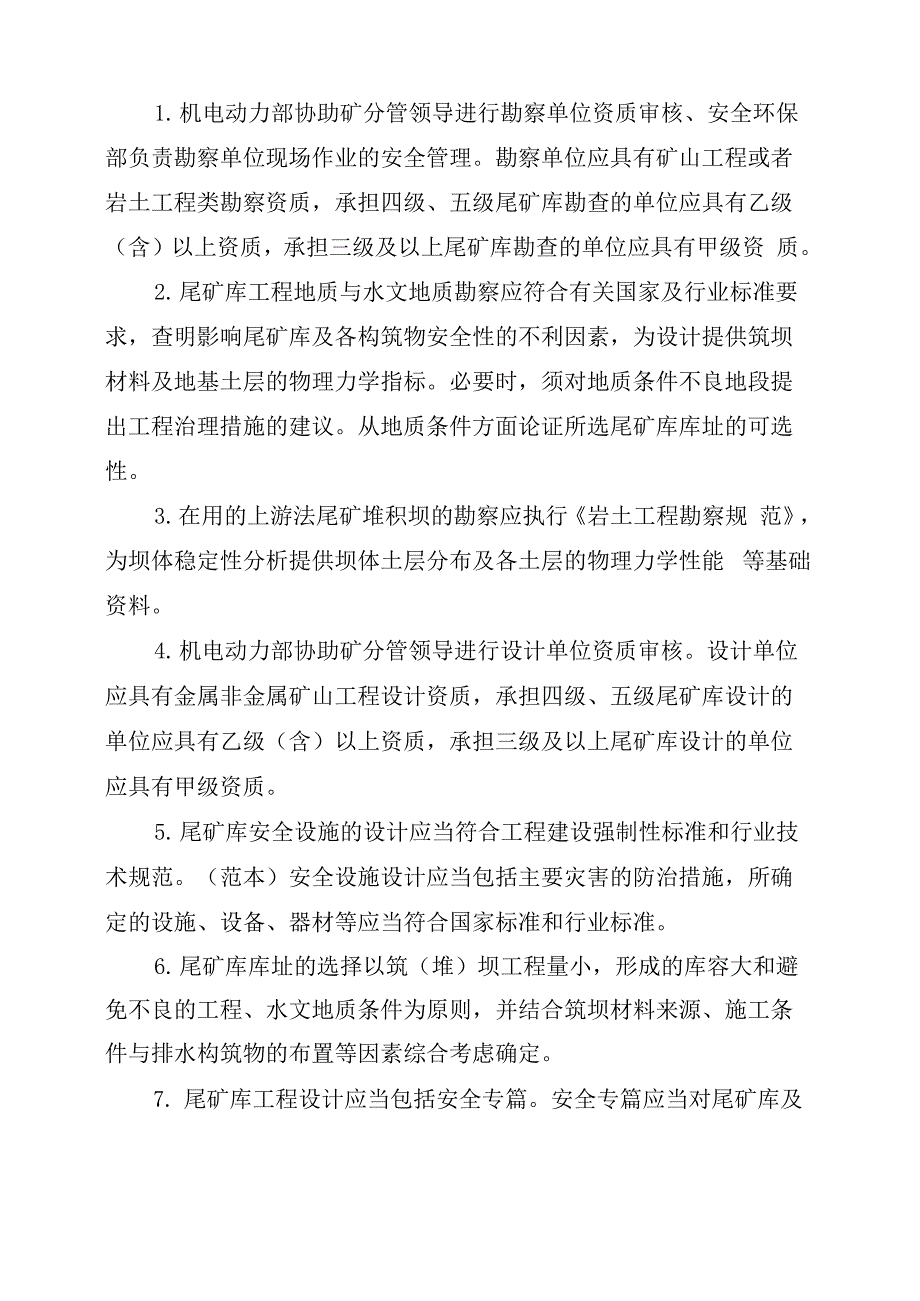 1. 机电动力部协助矿分管领导进行勘察单位资质审核、安全环保部负责勘察单位现场作业的安全管理。勘察单位应具有矿山工程或者岩土工程类勘察资质，承担四级、五级尾矿库勘查的单位应具有乙级（含）以上资质，承担三级及以上尾矿库勘查的单位应具有甲级资 质。

2. 尾矿库工程地质与水文地质勘察应符合有关国家及行业标准要求，查明影响尾矿库及各构筑物安全性的不利因素，为设计提供筑坝材料及地基土层的物理力学指标。必要时，须对地质条件不良地段提出工程治理措施的建议。从地质条件方面论证所选尾矿库库址的可选性。

3. 在用的上游法尾矿堆积坝的勘察应执行《岩土工程勘察规 范》，为坝体稳定性分析提供坝体土层分布及各土层的物理力学性能 等基础资料。

4. 机电动力部协助矿分管领导进行设计单位资质审核。设计单位应具有金属非金属矿山工程设计资质，承担四级、五级尾矿库设计的单位应具有乙级（含）以上资质，承担三级及以上尾矿库设计的单位应具有甲级资质。

5. 尾矿库安全设施的设计应当符合工程建设强制性标准和行业技术规范。（范本）安全设施设计应当包括主要灾害的防治措施，所确定的设施、设备、器材等应当符合国家标准和行业标准。

6. 尾矿库库址的选择以筑（堆）坝工程量小，形成的库容大和避免不良的工程、水文地质条件为原则，并结合筑坝材料来源、施工条件与排水构筑物的布置等因素综合考虑确定。

7. 尾矿库工程设计应当包括安全专篇。安全专篇应当对尾矿库及